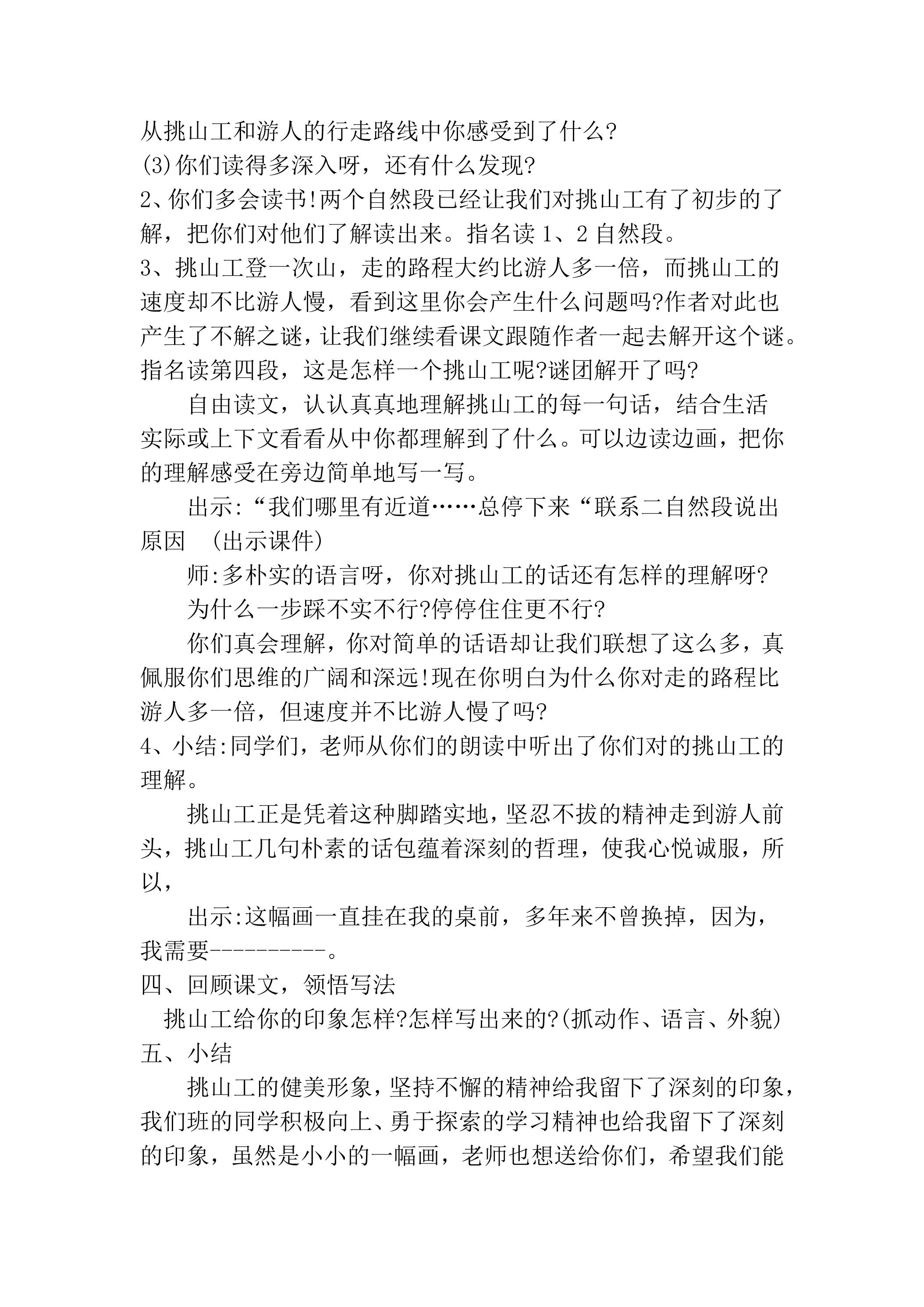 从挑山工和游人的行走路线中你感受到了什么?

(3)你们读得多深入呀，还有什么发现?

2、你们多会读书!两个自然段已经让我们对挑山工有了初步的了解，把你们对他们了解读出来。指名读1、2自然段。

3、挑山工登一次山，走的路程大约比游人多一倍，而挑山工的速度却不比游人慢，看到这里你会产生什么问题吗?作者对此也产生了不解之谜，让我们继续看课文跟随作者一起去解开这个谜。指名读第四段，这是怎样一个挑山工呢?谜团解开了吗?

自由读文，认认真真地理解挑山工的每一句话，结合生活实际或上下文看看从中你都理解到了什么。可以边读边画，把你的理解感受在旁边简单地写一写。

出示:“我们哪里有近道……总停下来“联系二自然段说出原因 (出示课件)

师:多朴实的语言呀，你对挑山工的话还有怎样的理解呀?

为什么一步踩不实不行?停停住住更不行?

你们真会理解，你对简单的话语却让我们联想了这么多，真佩服你们思维的广阔和深远!现在你明白为什么你对走的路程比游人多一倍，但速度并不比游人慢了吗?

4、小结:同学们，老师从你们的朗读中听出了你们对的挑山工的理解。

挑山工正是凭着这种脚踏实地，坚忍不拔的精神走到游人前头，挑山工几句朴素的话包蕴着深刻的哲理，使我心悦诚服，所以，

出示:这幅画一直挂在我的桌前，多年来不曾换掉，因为，我需要----------。

四、回顾课文，领悟写法

挑山工给你的印象怎样?怎样写出来的?(抓动作、语言、外貌)

五、小结

挑山工的健美形象，坚持不懈的精神给我留下了深刻的印象，我们班的同学积极向上、勇于探索的学习精神也给我留下了深刻的印象，虽然是小小的一幅画，老师也想送给你们，希望我们能